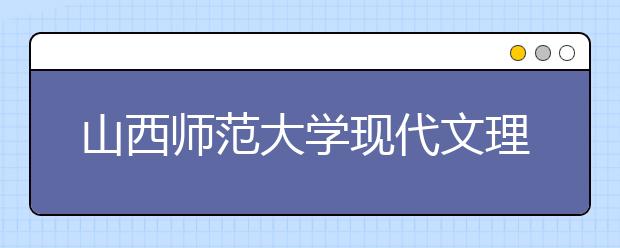 山西师范大学现代文理